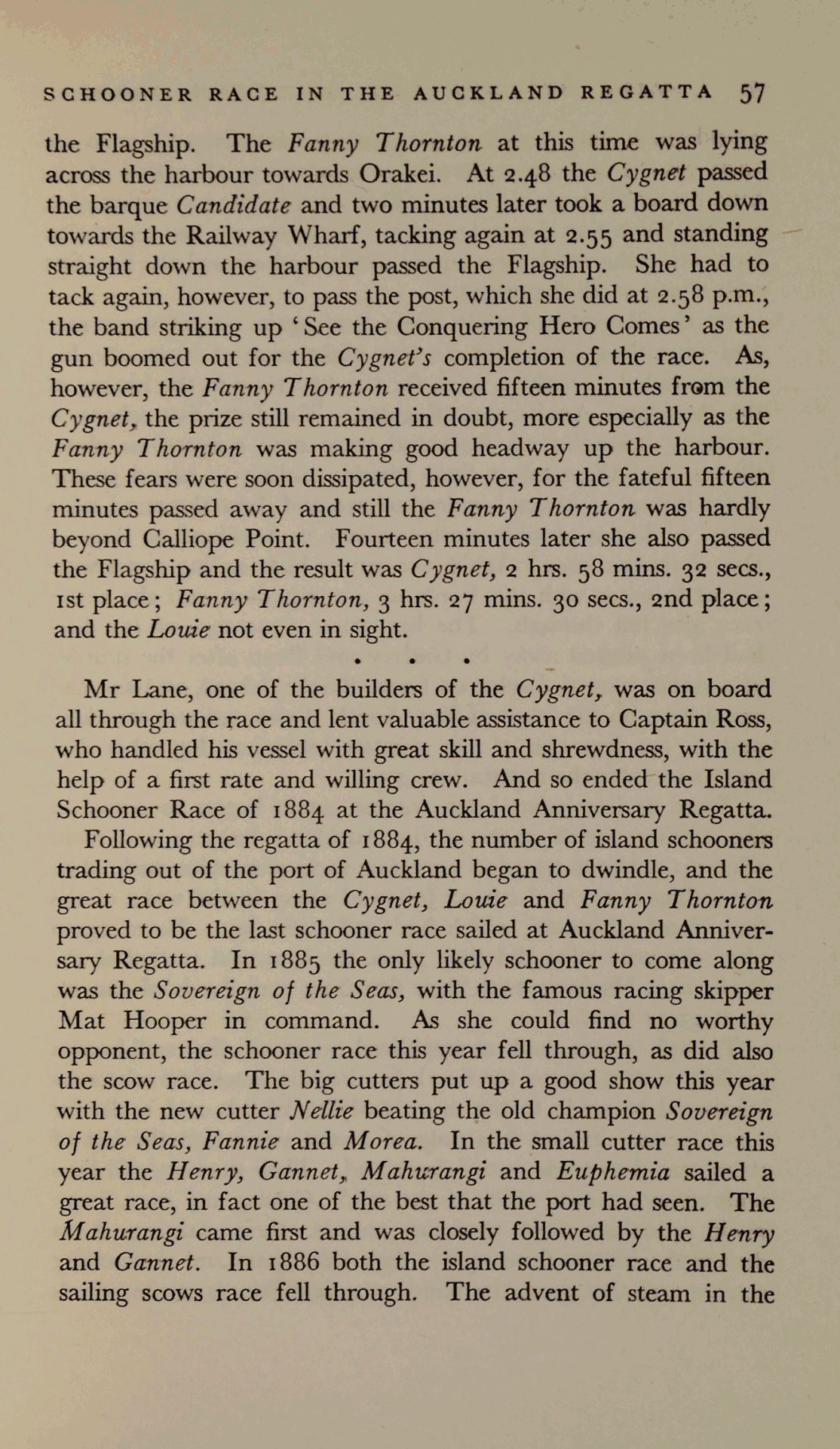 SCHOONER RACE IN THE AUCKLAND REGATTA 57

the Flagship. The Fanny Thornton at this time was lying across the harbour towards Orakei. At 2.48 the Cygnet passed the barque Candidate and two minutes later took a board down towards the Railway Wharf, tacking again at 2.55 and standing straight down the harbour passed the Flagship. She had to tack again, however, to pass the post, which she did at 2.58 p.m., the band striking up 'See the Conquering Hero Comes' as the gun boomed out for the Cygnet's completion of the race. As, however, the Fanny Thornton received fifteen minutes from the Cygnet, the prize still remained in doubt, more especially as the Fanny Thornton was making good headway up the harbour. These fears were soon dissipated, however, for the fateful fifteen minutes passed away and still the Fanny Thornton was hardly beyond Calliope Point. Fourteen minutes later she also passed the Flagship and the result was Cygnet, 2 hrs. 58 mins. 32 secs., 1st place; Fanny Thornton, 3 hrs. 27 mins. 30 secs., 2nd place; and the Louie not even in sight.

• • •

Mr Lane, one of the builders of the Cygnet, was on board all through the race and lent valuable assistance to Captain Ross, who handled his vessel with great skill and shrewdness, with the help of a first rate and willing crew. And so ended the Island Schooner Race of 1884 at the Auckland Anniversary Regatta.

Following the regatta of 1884, the number of island schooners trading out of the port of Auckland began to dwindle, and the great race between the Cygnet, Louie and Fanny Thornton proved to be the last schooner race sailed at Auckland Anniversary Regatta. In 1885 the only likely schooner to come along was the Sovereign of the Seas, with the famous racing skipper Mat Hooper in command. As she could find no worthy opponent, the schooner race this year fell through, as did also the scow race. The big cutters put up a good show this year with the new cutter Nellie beating the old champion Sovereign of the Seas, Fannie and Morea. In the small cutter race this year the Henry, Gannet, Mahurangi and Euphemia sailed a great race, in fact one of the best that the port had seen. The Mahurangi came first and was closely followed by the Henry and Gannet. In 1886 both the island schooner race and the sailing scows race fell through. The advent of steam in the